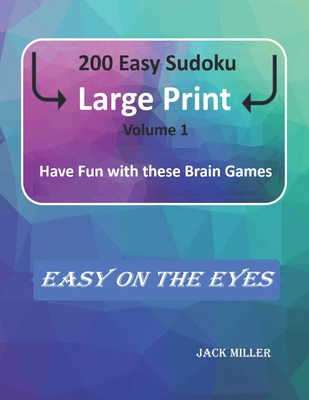 200 Easy Sudoku

Large Print

Volume 1

Have Fun with these Brain Games

EASY ON THE EYES

JACK MILLER